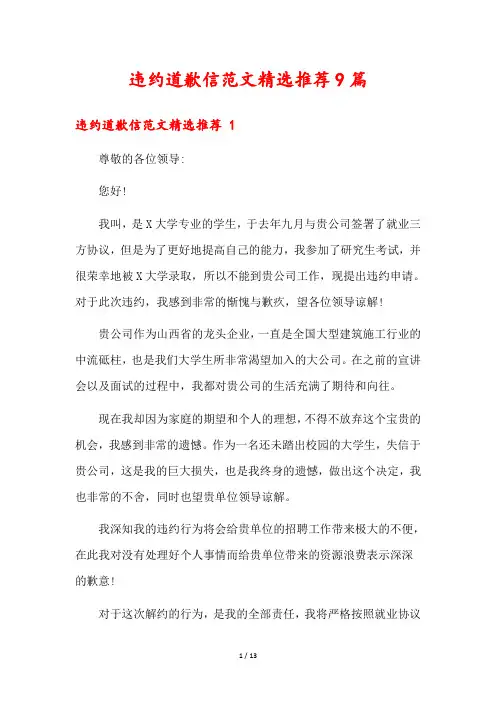 违约道歉信范文精选推荐9篇

违约道歉信范文精选推荐 1

尊敬的各位领导:

您好!

我叫，是X大学专业的学生，于去年九月与贵公司签署了就业三方协议，但是为了更好地提高自己的能力，我参加了研究生考试，并很荣幸地被X大学录取，所以不能到贵公司工作，现提出违约申请。对于此次违约，我感到非常的惭愧与歉疚，望各位领导谅解!

贵公司作为山西省的龙头企业，一直是全国大型建筑施工行业的中流砥柱，也是我们大学生所非常渴望加入的大公司。在之前的宣讲会以及面试的过程中，我都对贵公司的生活充满了期待和向往。

现在我却因为家庭的期望和个人的理想，不得不放弃这个宝贵的机会，我感到非常的遗憾。作为一名还未踏出校园的大学生，失信于贵公司，这是我的巨大损失，也是我终身的遗憾，做出这个决定，我也非常的不舍，同时也望贵单位领导谅解。

我深知我的违约行为将会给贵单位的招聘工作带来极大的不便，在此我对没有处理好个人事情而给贵单位带来的资源浪费表示深深的歉意!

对于这次解约的行为，是我的全部责任，我将严格按照就业协议

1 / 13